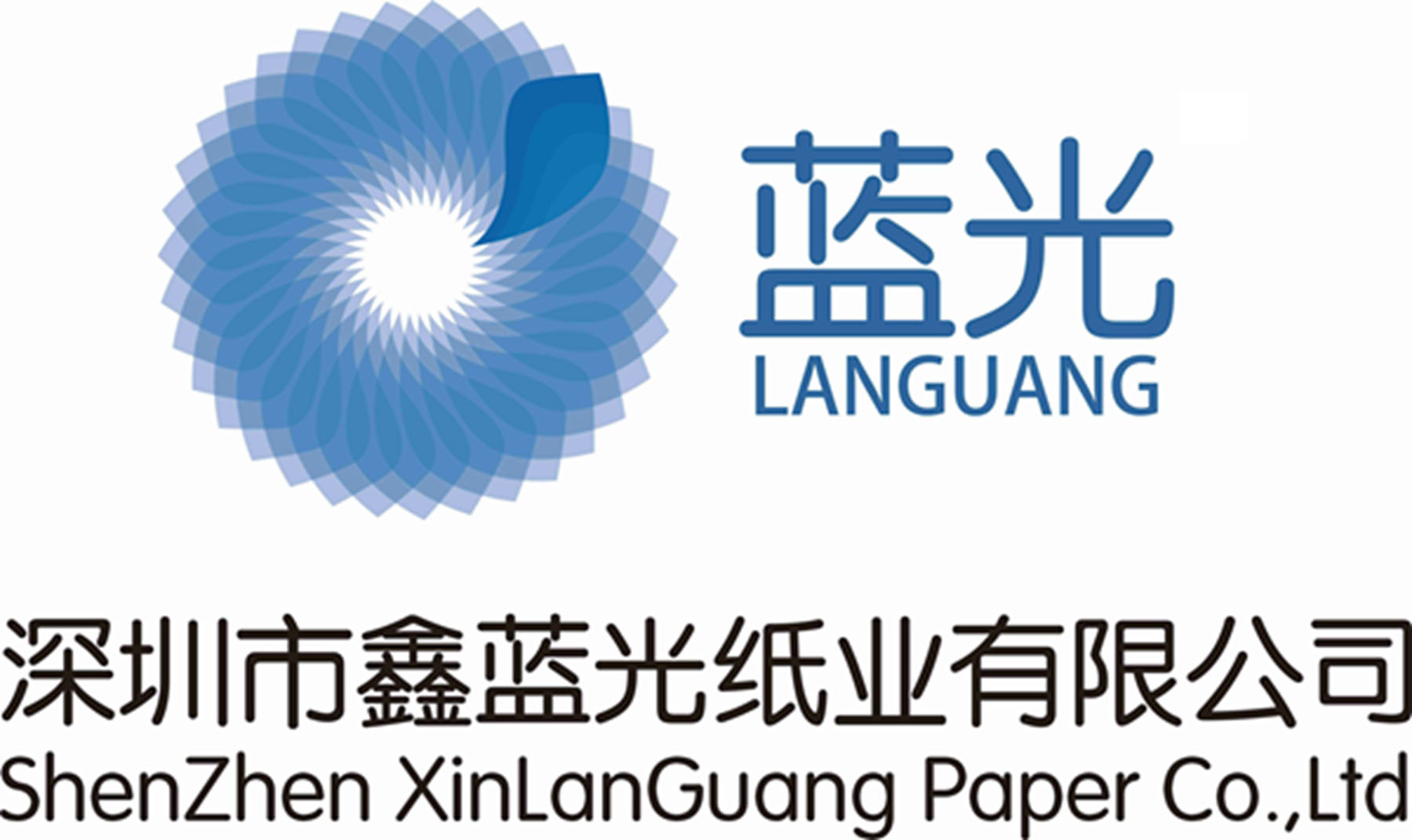 蓝光
LANGUANG

深圳市鑫蓝光纸业有限公司
ShenZhen XinLanGuang Paper Co.,Ltd